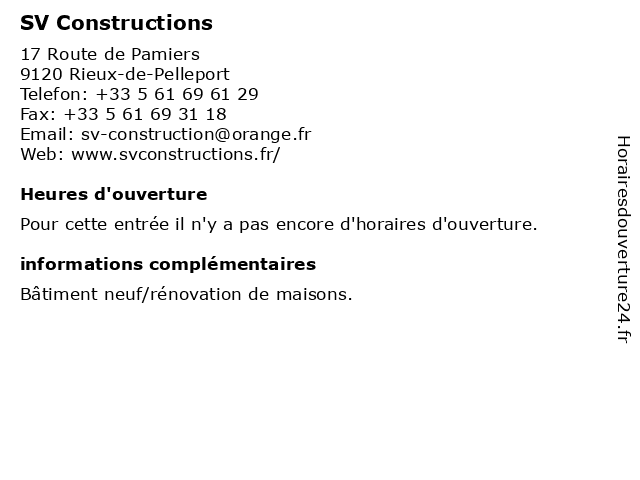 SV Constructions

17 Route de Pamiers
9120 Rieux-de-Pelleport
Telefon: +33 5 61 69 61 29
Fax: +33 5 61 69 31 18
Email: sv-construction@orange.fr
Web: www.svconstructions.fr/

Heures d'ouverture

Pour cette entrée il n'y a pas encore d'horaires d'ouverture.

informations complémentaires

Bâtiment neuf/rénovation de maisons.

Horairesdouverture24.fr